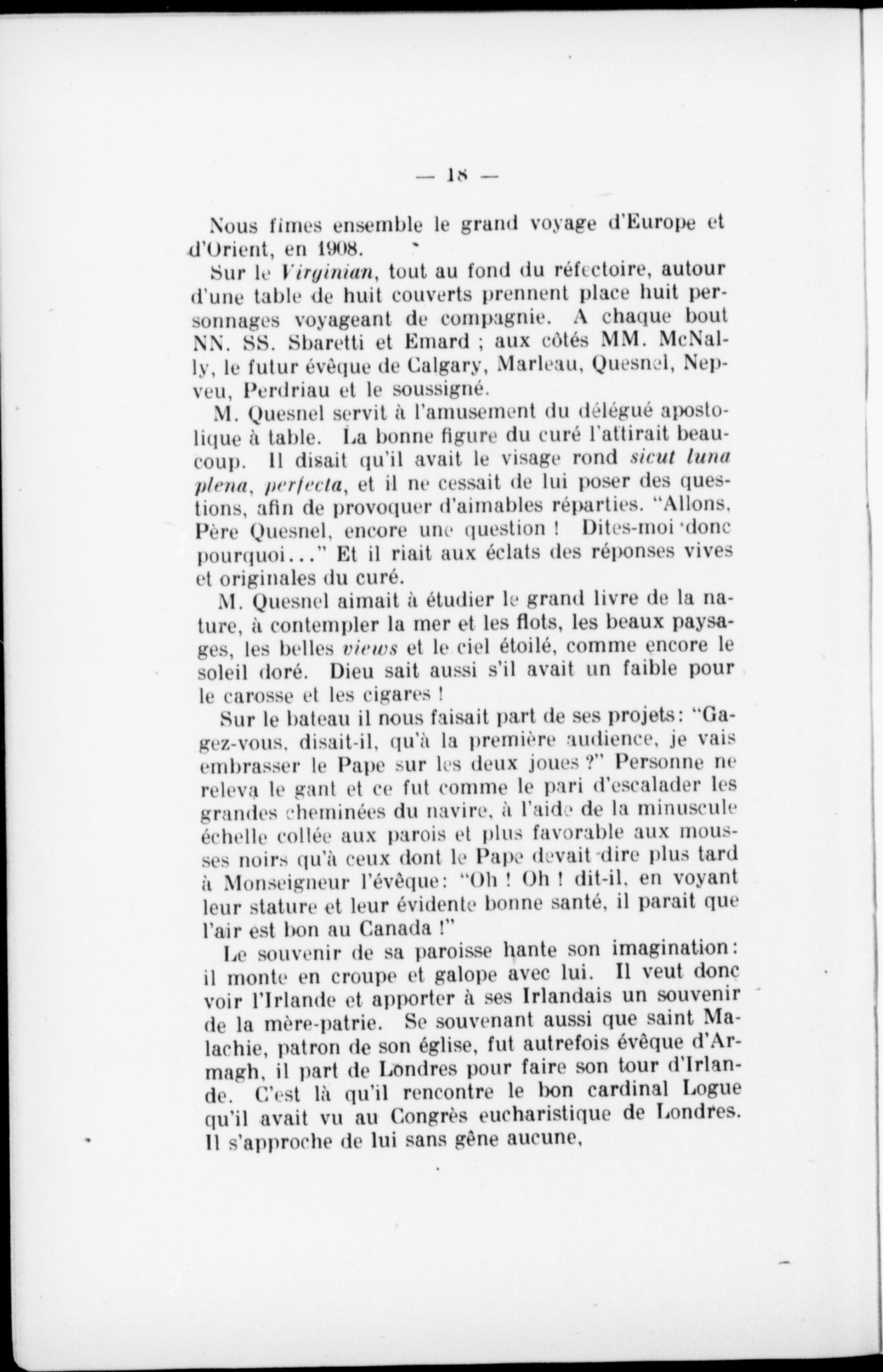 — 18 —

Nous fîmes ensemble le grand voyage d'Europe et d'Orient, en 1908.

Sur le Virginian, tout au fond du réfectoire, autour d'une table de huit couverts prennent place huit personnages voyageant de compagnie. A chaque bout NN. SS. Sbaretti et Emard ; aux côtés MM. McNally, le futur évêque de Calgary, Marleau, Quesnel, Nepveu, Perdriau et le soussigné.

M. Quesnel servit à l'amusement du délégué apostolique à table. La bonne figure du curé l'attirait beaucoup. Il disait qu'il avait le visage rond sicut luna plena, perfecta, et il ne cessait de lui poser des questions, afin de provoquer d'aimables réparties. "Allons, Père Quesnel, encore une question ! Dites-moi donc pourquoi..." Et il riait aux éclats des réponses vives et originales du curé.

M. Quesnel aimait à étudier le grand livre de la nature, à contempler la mer et les flots, les beaux paysages, les belles views et le ciel étoilé, comme encore le soleil doré. Dieu sait aussi s'il avait un faible pour le carosse et les cigares !

Sur le bateau il nous faisait part de ses projets: "Gagez-vous, disait-il, qu'à la première audience, je vais embrasser le Pape sur les deux joues ?" Personne ne releva le gant et ce fut comme le pari d'escalader les grandes cheminées du navire, à l'aide de la minuscule échelle collée aux parois et plus favorable aux mousses noirs qu'à ceux dont le Pape devait dire plus tard à Monseigneur l'évêque: "Oh ! Oh ! dit-il, en voyant leur stature et leur évidente bonne santé, il parait que l'air est bon au Canada !"

Le souvenir de sa paroisse hante son imagination: il monte en croupe et galope avec lui. Il veut donc voir l'Irlande et apporter à ses Irlandais un souvenir de la mère-patrie. Se souvenant aussi que saint Malachie, patron de son église, fut autrefois évêque d'Armagh, il part de Londres pour faire son tour d'Irlande. C'est là qu'il rencontre le bon cardinal Logue qu'il avait vu au Congrès eucharistique de Londres. Il s'approche de lui sans gêne aucune,